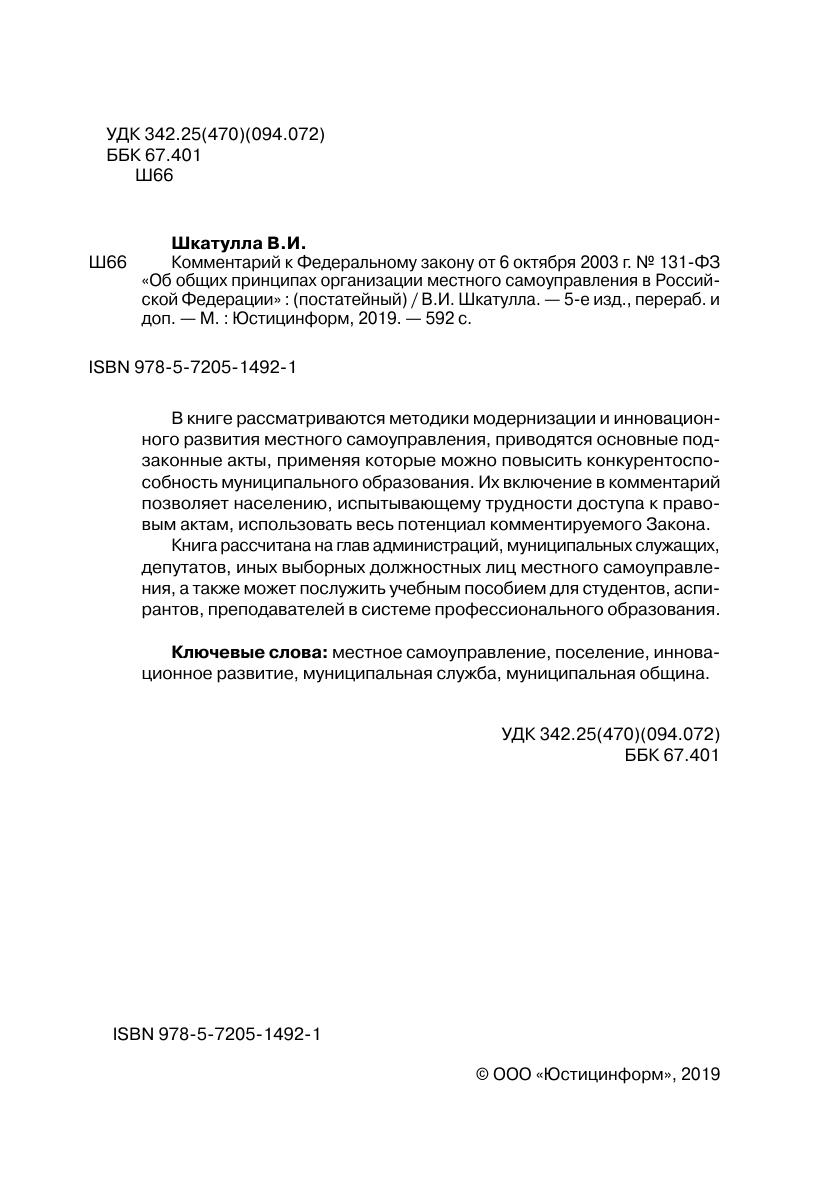 УДК 342.25(470)(094.072)
ББК 67.401
Ш66

Шкатулла В.И.
Ш66 Комментарий к Федеральному закону от 6 октября 2003 г. № 131-ФЗ «Об общих принципах организации местного самоуправления в Российской Федерации» : (постатейный) / В.И. Шкатулла. — 5-е изд., перераб. и доп. — М. : Юстицинформ, 2019. — 592 с.

ISBN 978-5-7205-1492-1

В книге рассматриваются методики модернизации и инновационного развития местного самоуправления, приводятся основные подзаконные акты, применяя которые можно повысить конкурентоспособность муниципального образования. Их включение в комментарий позволяет населению, испытывающему трудности доступа к правовым актам, использовать весь потенциал комментируемого Закона.

Книга рассчитана на глав администраций, муниципальных служащих, депутатов, иных выборных должностных лиц местного самоуправления, а также может послужить учебным пособием для студентов, аспирантов, преподавателей в системе профессионального образования.

Ключевые слова: местное самоуправление, поселение, инновационное развитие, муниципальная служба, муниципальная община.

УДК 342.25(470)(094.072)
ББК 67.401

ISBN 978-5-7205-1492-1

© ООО «Юстицинформ», 2019